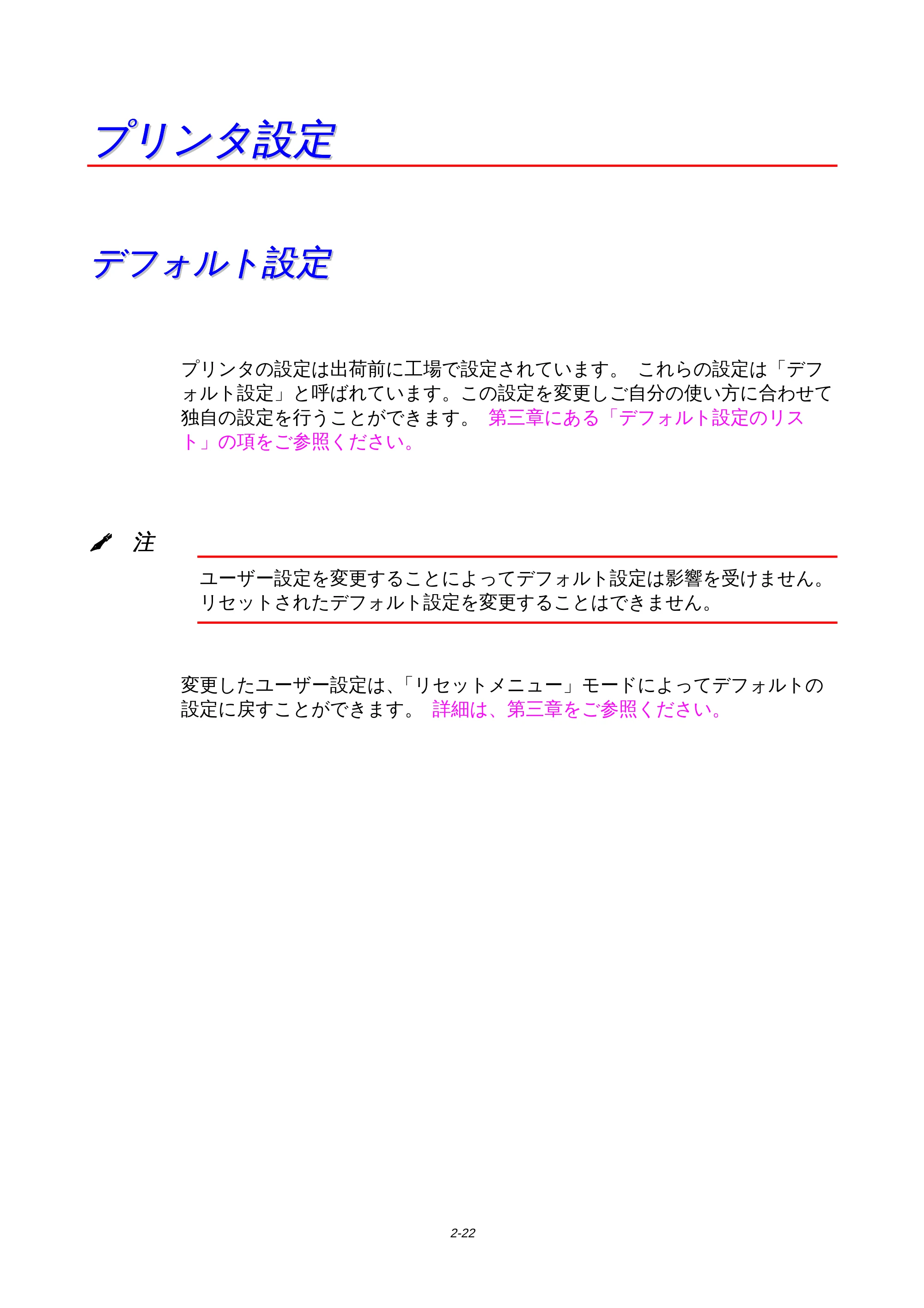 プリンタ設定

デフォルト設定

プリンタの設定は出荷前に工場で設定されています。 これらの設定は「デフォルト設定」と呼ばれています。この設定を変更しご自分の使い方に合わせて独自の設定を行うことができます。 第三章にある「デフォルト設定のリスト」の項をご参照ください。

注

ユーザー設定を変更することによってデフォルト設定は影響を受けません。リセットされたデフォルト設定を変更することはできません。

変更したユーザー設定は、「リセットメニュー」モードによってデフォルトの設定に戻すことができます。 詳細は、第三章をご参照ください。

2-22